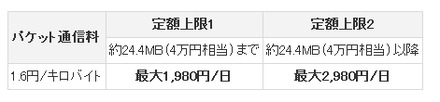 | パケット通信料 | 定額上限1 | 定額上限2 |
|---|---|---|
| | 約24.4MB（4万円相当）まで | 約24.4MB（4万円相当）以降 |
| 1.6円／キロバイト | 最大1,980円／日 | 最大2,980円／日 |